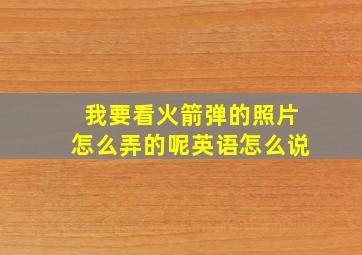 我要看火箭弹的照片
怎么弄的呢英语怎么说